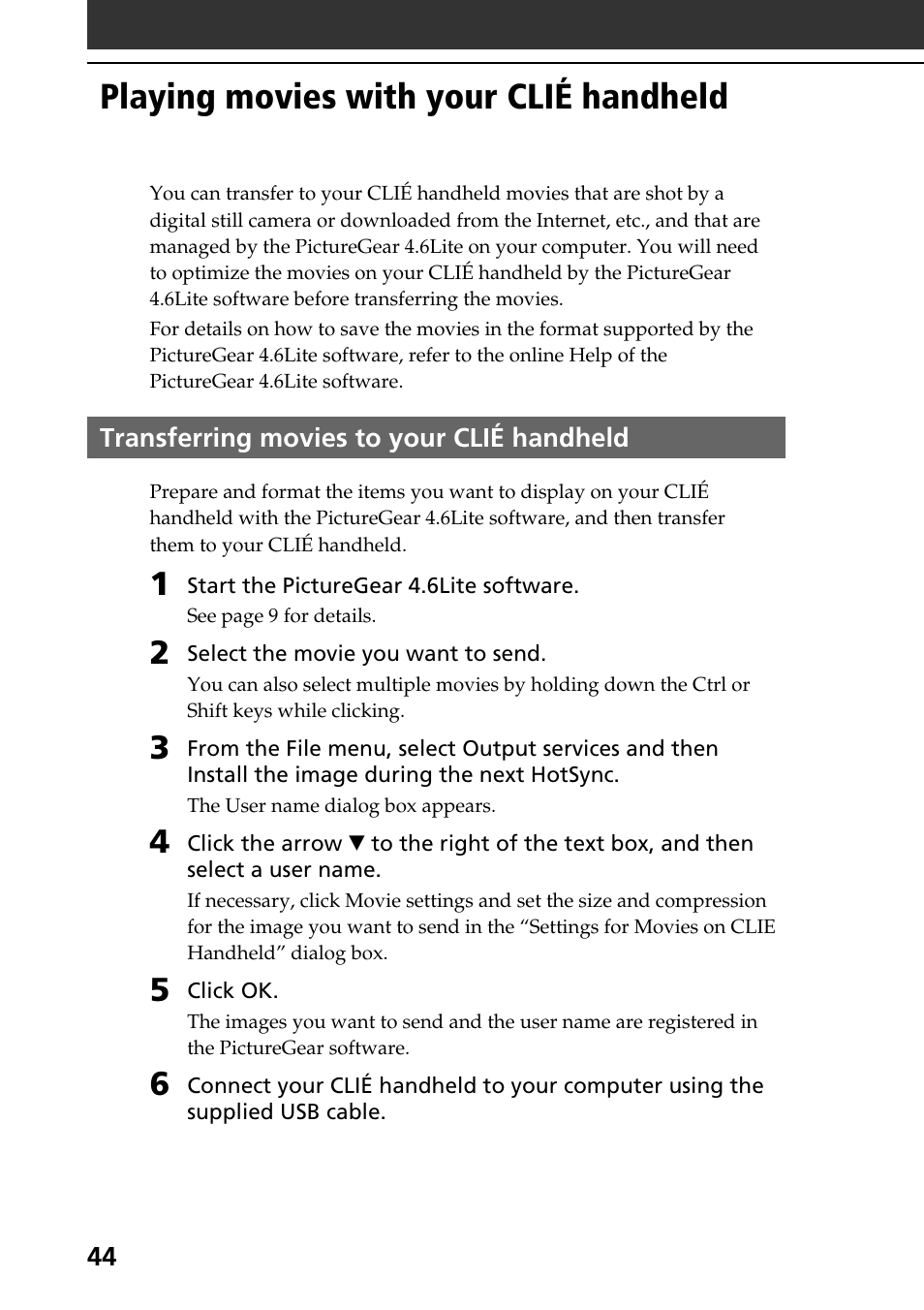 Playing movies with your CLIÉ handheld

You can transfer to your CLIÉ handheld movies that are shot by a digital still camera or downloaded from the Internet, etc., and that are managed by the PictureGear 4.6Lite on your computer. You will need to optimize the movies on your CLIÉ handheld by the PictureGear 4.6Lite software before transferring the movies.

For details on how to save the movies in the format supported by the PictureGear 4.6Lite software, refer to the online Help of the PictureGear 4.6Lite software.

Transferring movies to your CLIÉ handheld

Prepare and format the items you want to display on your CLIÉ handheld with the PictureGear 4.6Lite software, and then transfer them to your CLIÉ handheld.

1 Start the PictureGear 4.6Lite software.

See page 9 for details.

2 Select the movie you want to send.

You can also select multiple movies by holding down the Ctrl or Shift keys while clicking.

3 From the File menu, select Output services and then Install the image during the next HotSync.

The User name dialog box appears.

4 Click the arrow ▼ to the right of the text box, and then select a user name.

If necessary, click Movie settings and set the size and compression for the image you want to send in the “Settings for Movies on CLIE Handheld” dialog box.

5 Click OK.

The images you want to send and the user name are registered in the PictureGear software.

6 Connect your CLIÉ handheld to your computer using the supplied USB cable.

44